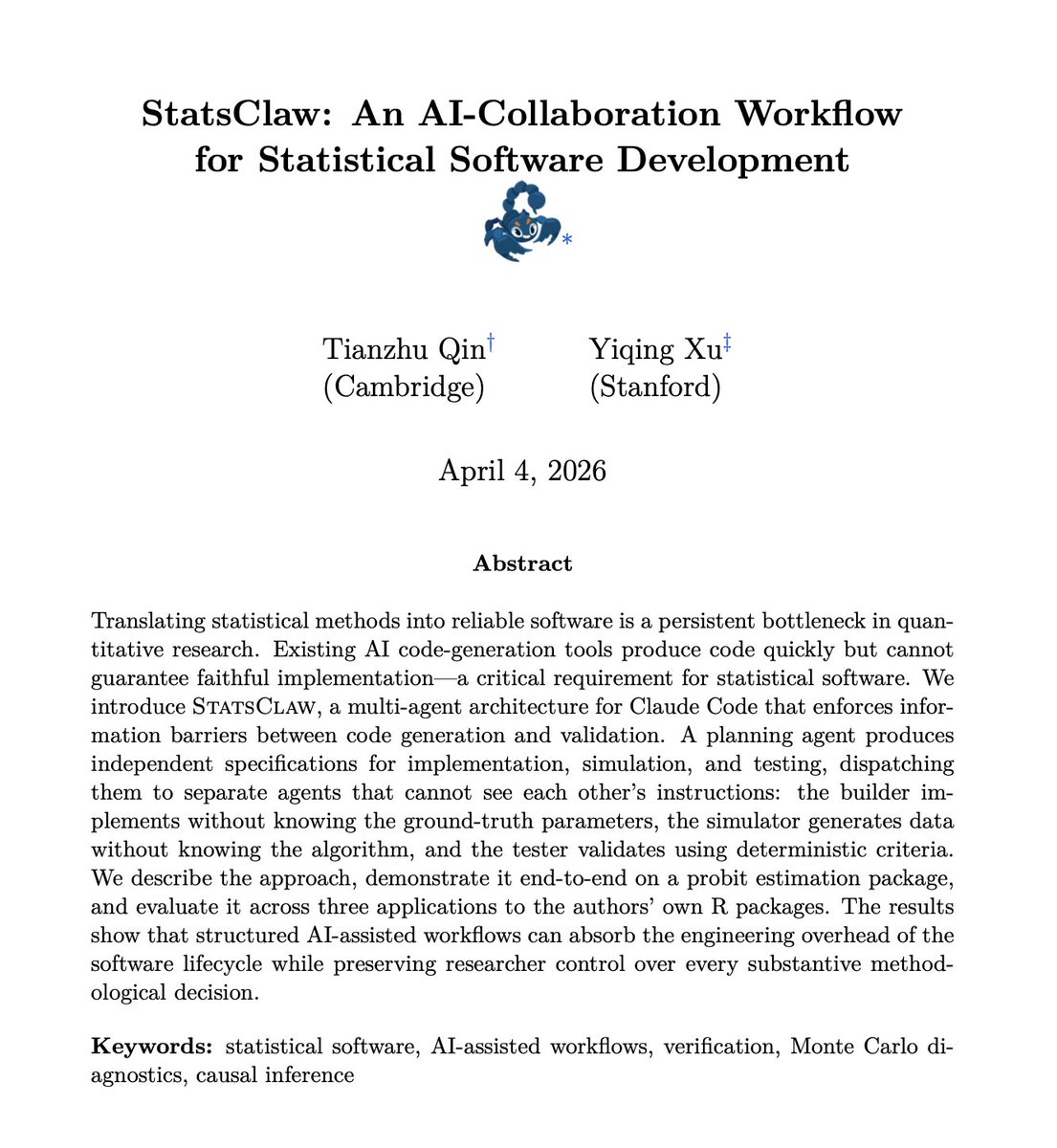 StatsClaw: An AI-Collaboration Workflow for Statistical Software Development

*

Tianzhu Qin†
(Cambridge)

Yiqing Xu‡
(Stanford)

April 4, 2026

Abstract

Translating statistical methods into reliable software is a persistent bottleneck in quantitative research. Existing AI code-generation tools produce code quickly but cannot guarantee faithful implementation—a critical requirement for statistical software. We introduce StatsClaw, a multi-agent architecture for Claude Code that enforces information barriers between code generation and validation. A planning agent produces independent specifications for implementation, simulation, and testing, dispatching them to separate agents that cannot see each other's instructions: the builder implements without knowing the ground-truth parameters, the simulator generates data without knowing the algorithm, and the tester validates using deterministic criteria. We describe the approach, demonstrate it end-to-end on a probit estimation package, and evaluate it across three applications to the authors' own R packages. The results show that structured AI-assisted workflows can absorb the engineering overhead of the software lifecycle while preserving researcher control over every substantive methodological decision.

Keywords: statistical software, AI-assisted workflows, verification, Monte Carlo diagnostics, causal inference